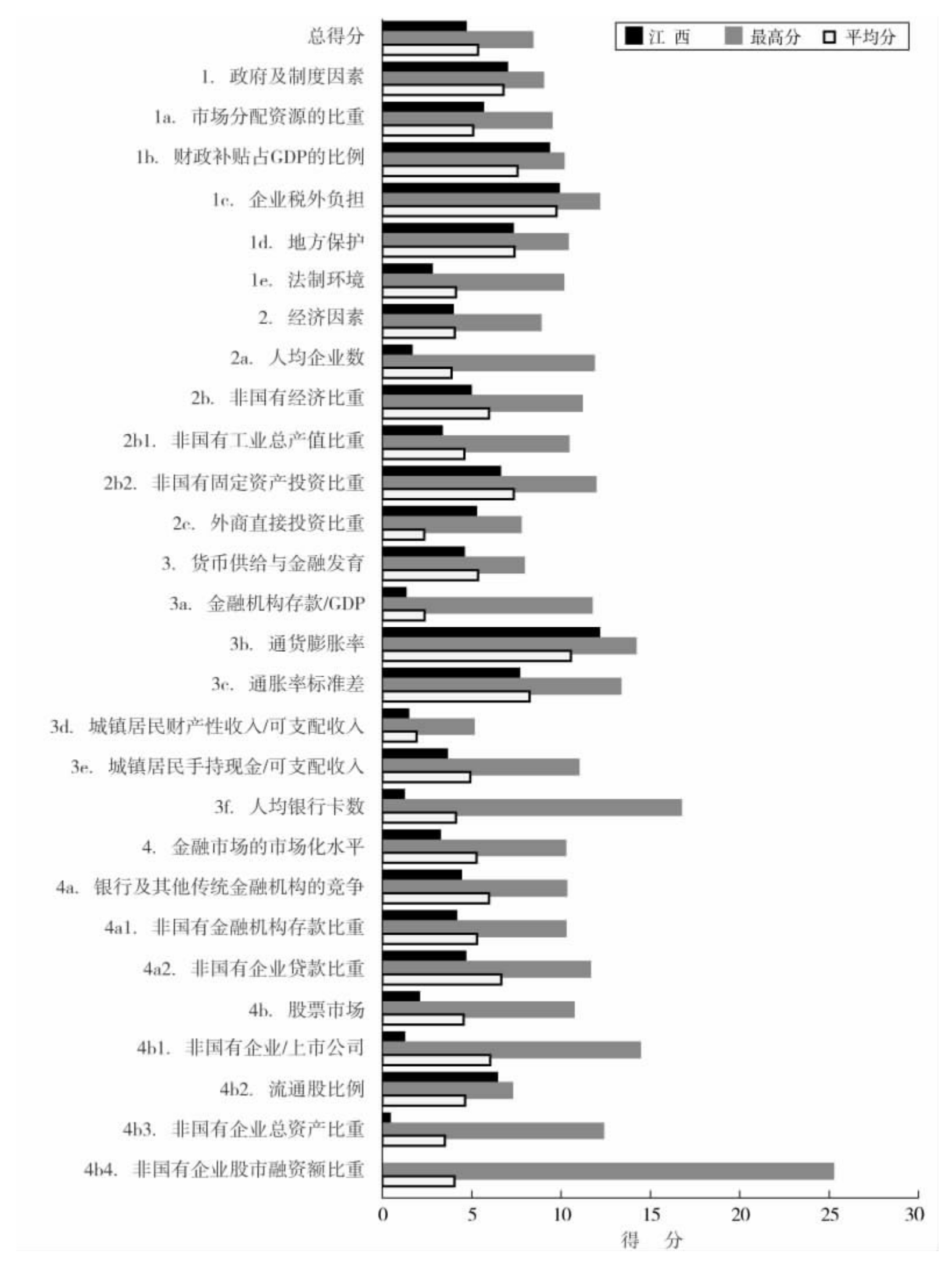 江 西
最高分
平均分

总得分
1. 政府及制度因素
1a. 市场分配资源的比重
1b. 财政补贴占GDP的比例
1c. 企业税外负担
1d. 地方保护
1e. 法制环境
2. 经济因素
2a. 人均企业数
2b. 非国有经济比重
2b1. 非国有工业总产值比重
2b2. 非国有固定资产投资比重
2c. 外商直接投资比重
3. 货币供给与金融发育
3a. 金融机构存款/GDP
3b. 通货膨胀率
3c. 通胀率标准差
3d. 城镇居民财产性收入/可支配收入
3e. 城镇居民手持现金/可支配收入
3f. 人均银行卡数
4. 金融市场的市场化水平
4a. 银行及其他传统金融机构的竞争
4a1. 非国有金融机构存款比重
4a2. 非国有企业贷款比重
4b. 股票市场
4b1. 非国有企业/上市公司
4b2. 流通股比例
4b3. 非国有企业总资产比重
4b4. 非国有企业股市融资额比重

0 5 10 15 20 25 30
得 分